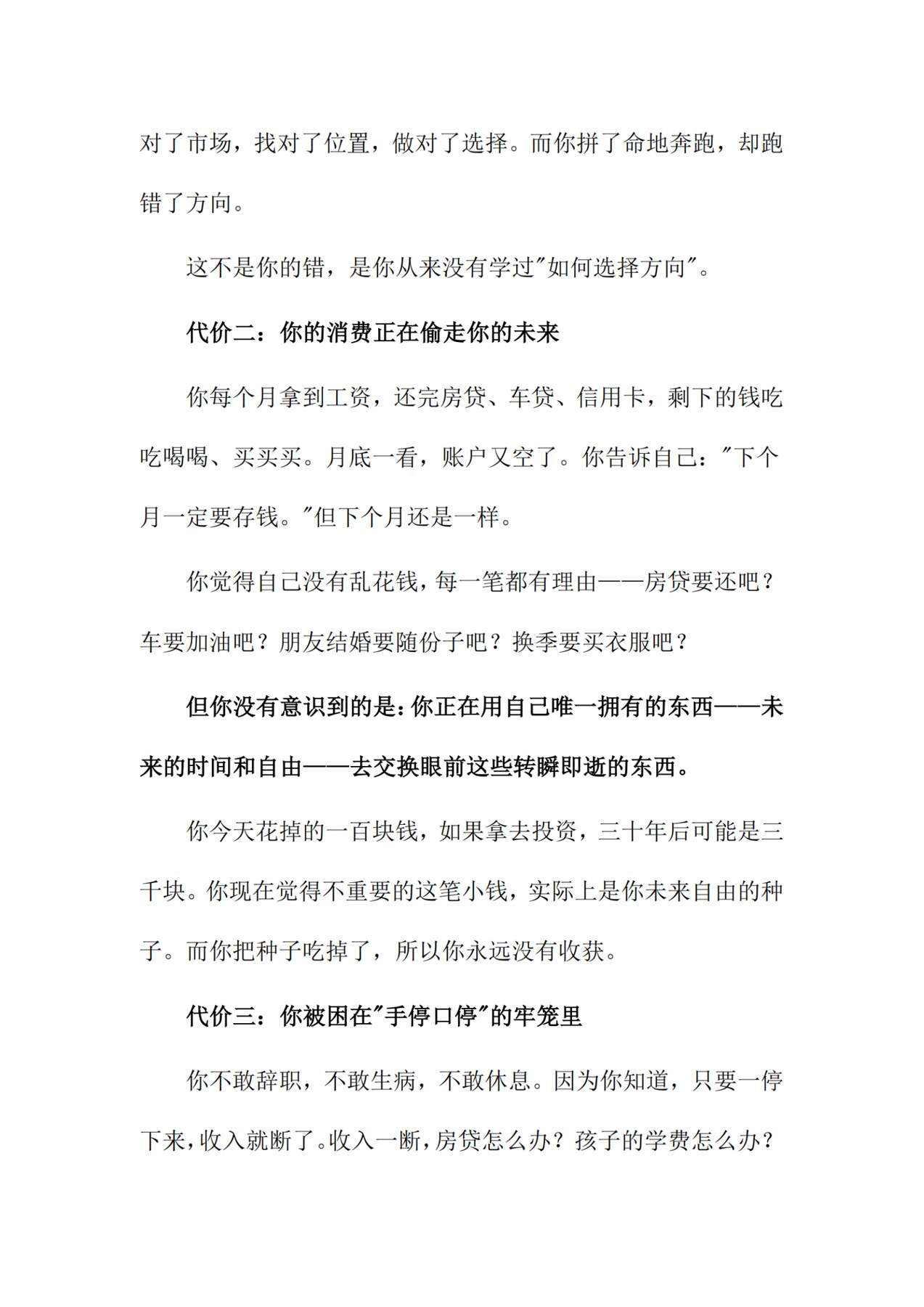 对了市场，找对了位置，做对了选择。而你拼了命地奔跑，却跑错了方向。

这不是你的错，是你从来没有学过“如何选择方向”。

代价二：你的消费正在偷走你的未来

你每个月拿到工资，还完房贷、车贷、信用卡，剩下的钱吃吃喝喝、买买买。月底一看，账户又空了。你告诉自己：“下个月一定要存钱。”但下个月还是一样。

你觉得自己没有乱花钱，每一笔都有理由——房贷要还吧？车要加油吧？朋友结婚要随份子吧？换季要买衣服吧？

但你没有意识到的是：你正在用自己唯一拥有的东西——未来的时间和自由——去交换眼前这些转瞬即逝的东西。

你今天花掉的一百块钱，如果拿去投资，三十年后可能是三千块。你现在觉得不重要的这笔小钱，实际上是你未来自由的种子。而你把种子吃掉了，所以你永远没有收获。

代价三：你被困在“手停口停”的牢笼里

你不敢辞职，不敢生病，不敢休息。因为你知道，只要一停下来，收入就断了。收入一断，房贷怎么办？孩子的学费怎么办？